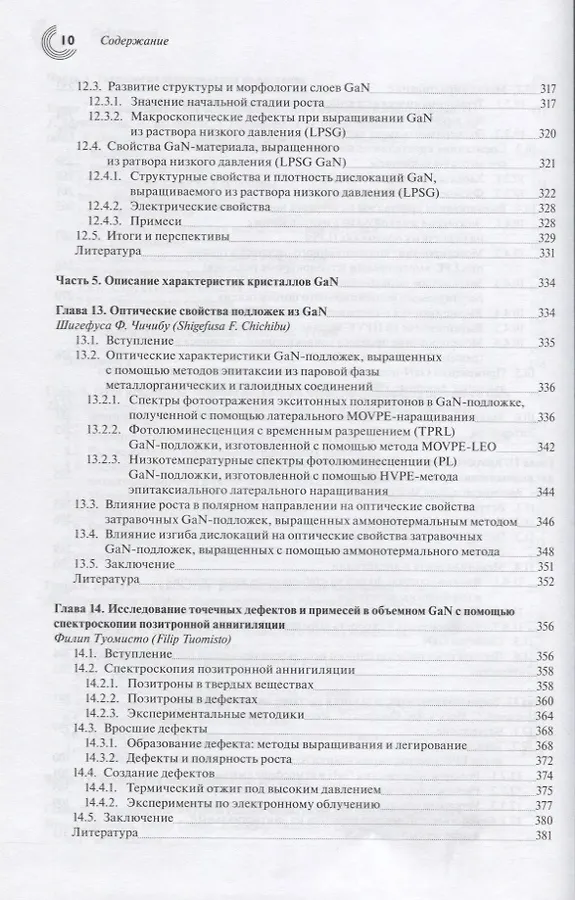 10 Содержание

12.3. Развитие структуры и морфологии слоев GaN 317
12.3.1. Значение начальной стадии роста 317
12.3.2. Макроскопические дефекты при выращивании GaN из раствора низкого давления (LPSG) 320
12.4. Свойства GaN-материала, выращенного из раствора низкого давления (LPSG GaN) 321
12.4.1. Структурные свойства и плотность дислокаций GaN, выращиваемого из раствора низкого давления (LPSG) 322
12.4.2. Электрические свойства 328
12.4.3. Примеси 328
12.5. Итоги и перспективы 329
Литература 331

Часть 5. Описание характеристик кристаллов GaN 334

Глава 13. Оптические свойства подложек из GaN 334
Шигефуса Ф. Чичибу (Shigefusa F. Chichibu)
13.1. Вступление 335
13.2. Оптические характеристики GaN-подложек, выращенных с помощью методов эпитаксии из паровой фазы металлорганических и галоидных соединений 336
13.2.1. Спектры фотоотражения экситонных поляритонов в GaN-подложке, полученной с помощью латерального MOVPE-наращивания 336
13.2.2. Фотолюминесценция с временным разрешением (TPRL) GaN-подложки, изготовленной с помощью метода MOVPE-LEO 342
13.2.3. Низкотемпературные спектры фотолюминесценции (PL) GaN-подложки, изготовленной с помощью HVPE-метода эпитаксиального латерального наращивания 344
13.3. Влияние роста в полярном направлении на оптические свойства затравочных GaN-подложек, выращенных аммонотермальным методом 346
13.4. Влияние изгиба дислокаций на оптические свойства затравочных GaN-подложек, выращенных с помощью аммонотермального метода 348
13.5. Заключение 351
Литература 352

Глава 14. Исследование точечных дефектов и примесей в объемном GaN с помощью спектроскопии позитронной аннигиляции 356
Филип Туомисто (Filip Tuomisto)
14.1. Вступление 356
14.2. Спектроскопия позитронной аннигиляции 358
14.2.1. Позитроны в твердых веществах 358
14.2.2. Позитроны в дефектах 360
14.2.3. Экспериментальные методики 364
14.3. Вросшие дефекты 368
14.3.1. Образование дефекта: методы выращивания и легирование 368
14.3.2. Дефекты и полярность роста 372
14.4. Создание дефектов 374
14.4.1. Термический отжиг под высоким давлением 375
14.4.2. Эксперименты по электронному облучению 377
14.5. Заключение 380
Литература 381